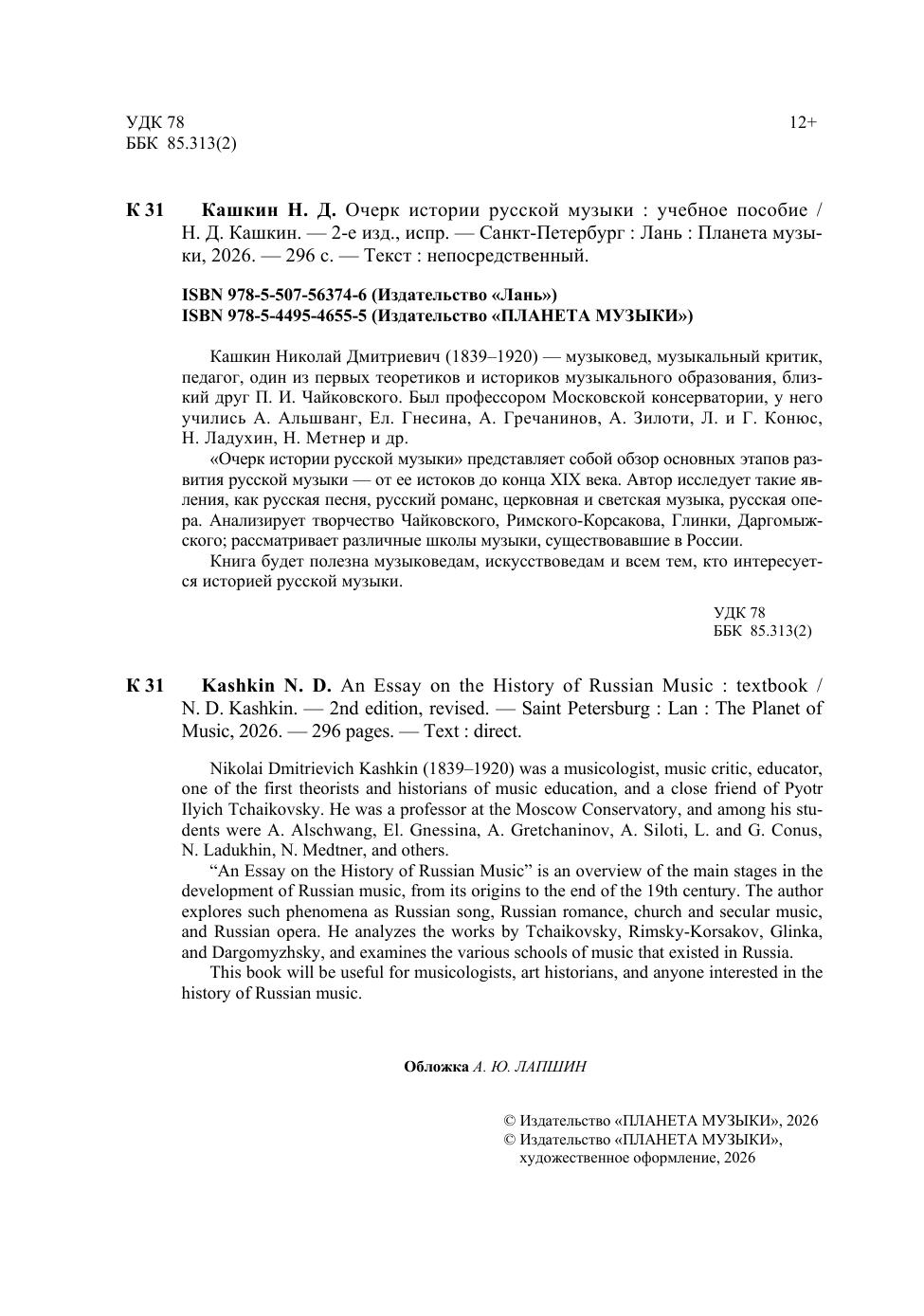 УДК 78
ББК 85.313(2)

12+

К 31 Кашкин Н. Д. Очерк истории русской музыки : учебное пособие / Н. Д. Кашкин. — 2-е изд., испр. — Санкт-Петербург : Лань : Планета музыки, 2026. — 296 с. — Текст : непосредственный.

ISBN 978-5-507-56374-6 (Издательство «Лань»)
ISBN 978-5-4495-4655-5 (Издательство «ПЛАНЕТА МУЗЫКИ»)

Кашкин Николай Дмитриевич (1839–1920) — музыковед, музыкальный критик, педагог, один из первых теоретиков и историков музыкального образования, близкий друг П. И. Чайковского. Был профессором Московской консерватории, у него учились А. Альшванг, Ел. Гнесина, А. Гречанинов, А. Зилоти, Л. и Г. Конюс, Н. Ладухин, Н. Метнер и др.

«Очерк истории русской музыки» представляет собой обзор основных этапов развития русской музыки — от ее истоков до конца XIX века. Автор исследует такие явления, как русская песня, русский романс, церковная и светская музыка, русская опера. Анализирует творчество Чайковского, Римского-Корсакова, Глинки, Даргомыжского; рассматривает различные школы музыки, существовавшие в России.

Книга будет полезна музыковедам, искусствоведам и всем тем, кто интересуется историей русской музыки.

УДК 78
ББК 85.313(2)

К 31 Kashkin N. D. An Essay on the History of Russian Music : textbook / N. D. Kashkin. — 2nd edition, revised. — Saint Petersburg : Lan : The Planet of Music, 2026. — 296 pages. — Text : direct.

Nikolai Dmitrievich Kashkin (1839–1920) was a musicologist, music critic, educator, one of the first theorists and historians of music education, and a close friend of Pyotr Ilyich Tchaikovsky. He was a professor at the Moscow Conservatory, and among his students were A. Alschwang, El. Gnessina, A. Gretchaninov, A. Siloti, L. and G. Conus, N. Ladukhin, N. Medtner, and others.

“An Essay on the History of Russian Music” is an overview of the main stages in the development of Russian music, from its origins to the end of the 19th century. The author explores such phenomena as Russian song, Russian romance, church and secular music, and Russian opera. He analyzes the works by Tchaikovsky, Rimsky-Korsakov, Glinka, and Dargomyzhsky, and examines the various schools of music that existed in Russia.

This book will be useful for musicologists, art historians, and anyone interested in the history of Russian music.

Обложка А. Ю. ЛАПШИН

© Издательство «ПЛАНЕТА МУЗЫКИ», 2026
© Издательство «ПЛАНЕТА МУЗЫКИ», художественное оформление, 2026